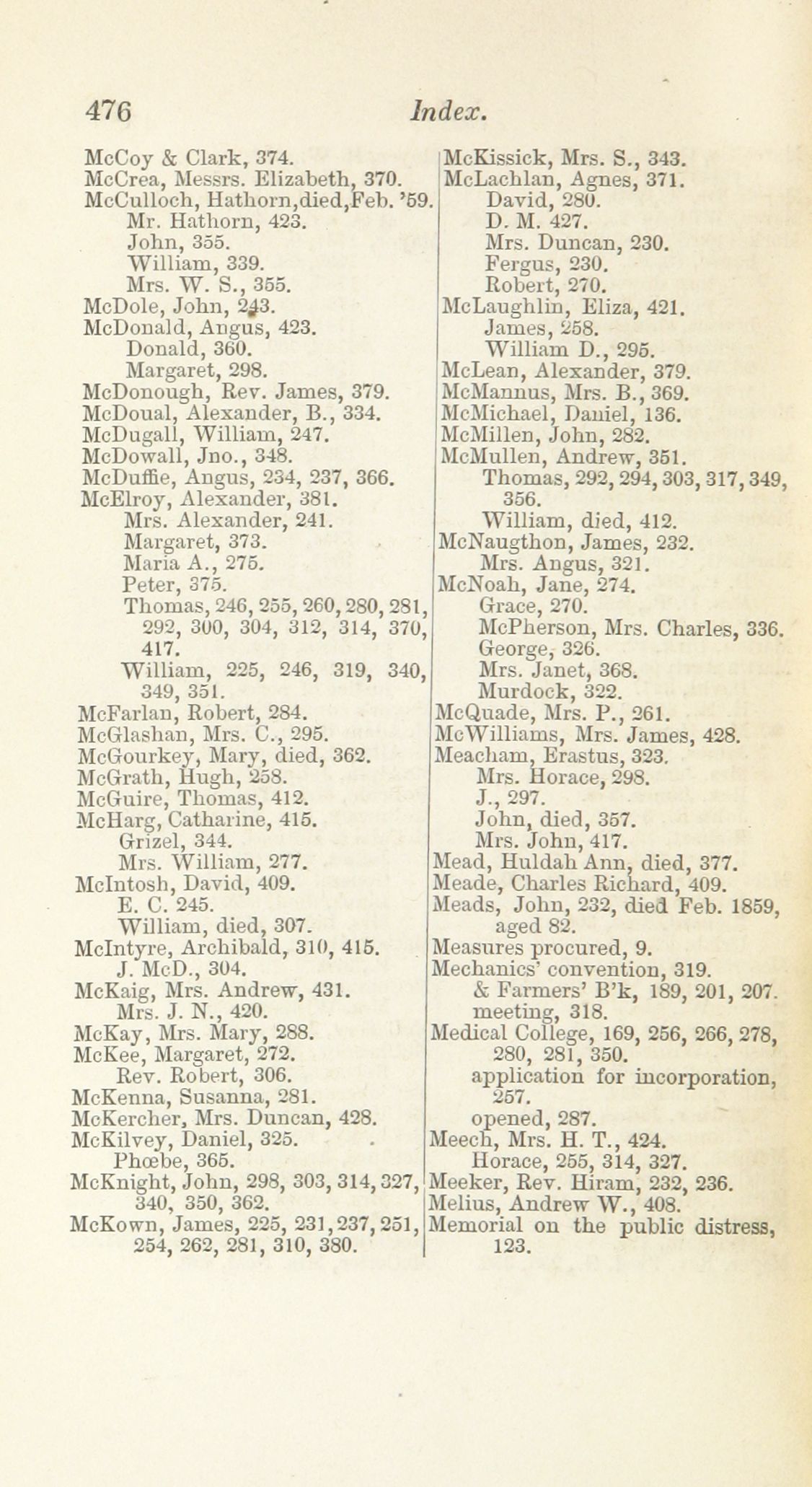 476 Index.

McCoy & Clark, 374.
McCrea, Messrs. Elizabeth, 370.
McCulloch, Hathorn, died, Feb. '59.
Mr. Hathorn, 423.
John, 355.
William, 339.
Mrs. W. S., 355.
McDole, John, 243.
McDonald, Angus, 423.
Donald, 360.
Margaret, 298.
McDonough, Rev. James, 379.
McDoual, Alexander, B., 334.
McDugall, William, 247.
McDowall, Jno., 348.
McDuffie, Angus, 234, 237, 366.
McElroy, Alexander, 381.
Mrs. Alexander, 241.
Margaret, 373.
Maria A., 275.
Peter, 375.
Thomas, 246, 255, 260, 280, 281, 292, 300, 304, 312, 314, 370, 417.
William, 225, 246, 319, 340, 349, 351.
McFarlan, Robert, 284.
McGlashan, Mrs. C., 295.
McGourkey, Mary, died, 362.
McGrath, Hugh, 258.
McGuire, Thomas, 412.
McHarg, Catharine, 415.
Grizel, 344.
Mrs. William, 277.
McIntosh, David, 409.
E. C. 245.
William, died, 307.
McIntyre, Archibald, 310, 415.
J. McD., 304.
McKaig, Mrs. Andrew, 431.
Mrs. J. N., 420.
McKay, Mrs. Mary, 288.
McKee, Margaret, 272.
Rev. Robert, 306.
McKenna, Susanna, 281.
McKercher, Mrs. Duncan, 428.
McKilvey, Daniel, 325.
Phœbe, 365.
McKnight, John, 298, 303, 314, 327, 340, 350, 362.
McKown, James, 225, 231, 237, 251, 254, 262, 281, 310, 380.

McKissick, Mrs. S., 343.
McLachlan, Agnes, 371.
David, 280.
D. M. 427.
Mrs. Duncan, 230.
Fergus, 230.
Robert, 270.
McLaughlin, Eliza, 421.
James, 258.
William D., 295.
McLean, Alexander, 379.
McMannus, Mrs. B., 369.
McMichael, Daniel, 136.
McMillen, John, 282.
McMullen, Andrew, 351.
Thomas, 292, 294, 303, 317, 349, 356.
William, died, 412.
McNaugthon, James, 232.
Mrs. Angus, 321.
McNoah, Jane, 274.
Grace, 270.
McPherson, Mrs. Charles, 336.
George, 326.
Mrs. Janet, 368.
Murdock, 322.
McQuade, Mrs. P., 261.
McWilliams, Mrs. James, 428.
Meacham, Erastus, 323.
Mrs. Horace, 298.
J., 297.
John, died, 357.
Mrs. John, 417.
Mead, Huldah Ann, died, 377.
Meade, Charles Richard, 409.
Meads, John, 232, died Feb. 1859, aged 82.
Measures procured, 9.
Mechanics' convention, 319.
& Farmers' B'k, 189, 201, 207.
meeting, 318.
Medical College, 169, 256, 266, 278, 280, 281, 350.
application for incorporation, 257.
opened, 287.
Meech, Mrs. H. T., 424.
Horace, 255, 314, 327.
Meeker, Rev. Hiram, 232, 236.
Melius, Andrew W., 408.
Memorial on the public distress, 123.